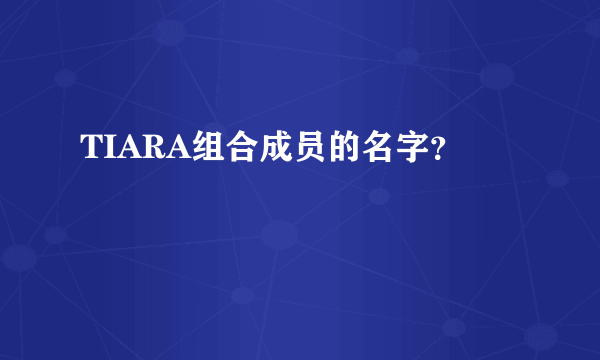 TIARA组合成员的名字?